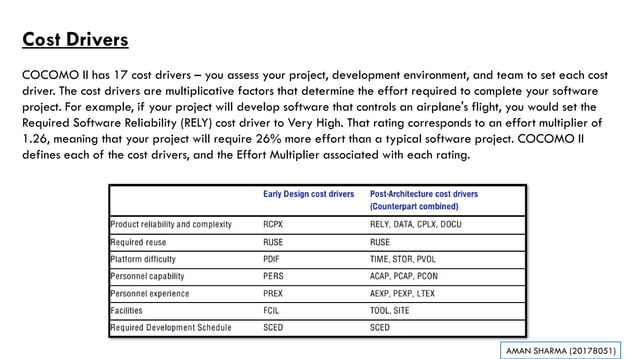 Cost Drivers

COCOMO II has 17 cost drivers – you assess your project, development environment, and team to set each cost driver. The cost drivers are multiplicative factors that determine the effort required to complete your software project. For example, if your project will develop software that controls an airplane's flight, you would set the Required Software Reliability (RELY) cost driver to Very High. That rating corresponds to an effort multiplier of 1.26, meaning that your project will require 26% more effort than a typical software project. COCOMO II defines each of the cost drivers, and the Effort Multiplier associated with each rating.

| | Early Design cost drivers | Post-Architecture cost drivers (Counterpart combined) |
|---|---|---|
| Product reliability and complexity | RCPX | RELY, DATA, CPLX, DOCU |
| Required reuse | RUSE | RUSE |
| Platform difficulty | PDIF | TIME, STOR, PVOL |
| Personnel capability | PERS | ACAP, PCAP, PCON |
| Personnel experience | PREX | AEXP, PEXP, LTEX |
| Facilities | FCIL | TOOL, SITE |
| Required Development Schedule | SCED | SCED |

AMAN SHARMA (20178051)